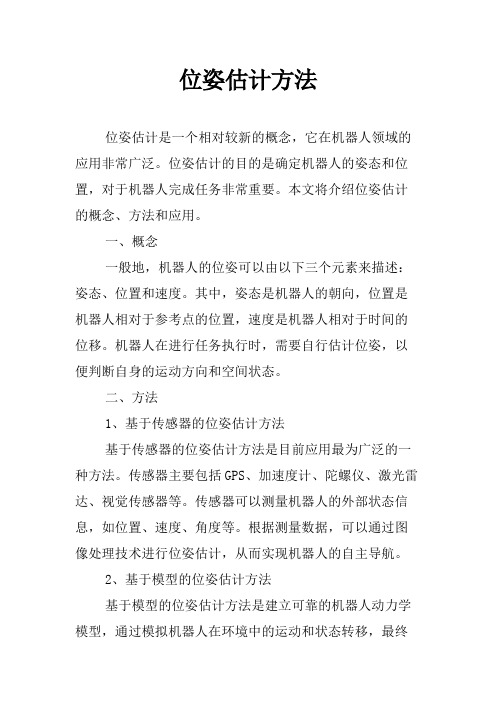 位姿估计方法

位姿估计是一个相对较新的概念，它在机器人领域的应用非常广泛。位姿估计的目的是确定机器人的姿态和位置，对于机器人完成任务非常重要。本文将介绍位姿估计的概念、方法和应用。

一、概念

一般地，机器人的位姿可以由以下三个元素来描述：姿态、位置和速度。其中，姿态是机器人的朝向，位置是机器人相对于参考点的位置，速度是机器人相对于时间的位移。机器人在进行任务执行时，需要自行估计位姿，以便判断自身的运动方向和空间状态。

二、方法

1、基于传感器的位姿估计方法

基于传感器的位姿估计方法是目前应用最为广泛的一种方法。传感器主要包括GPS、加速度计、陀螺仪、激光雷达、视觉传感器等。传感器可以测量机器人的外部状态信息，如位置、速度、角度等。根据测量数据，可以通过图像处理技术进行位姿估计，从而实现机器人的自主导航。

2、基于模型的位姿估计方法

基于模型的位姿估计方法是建立可靠的机器人动力学模型，通过模拟机器人在环境中的运动和状态转移，最终